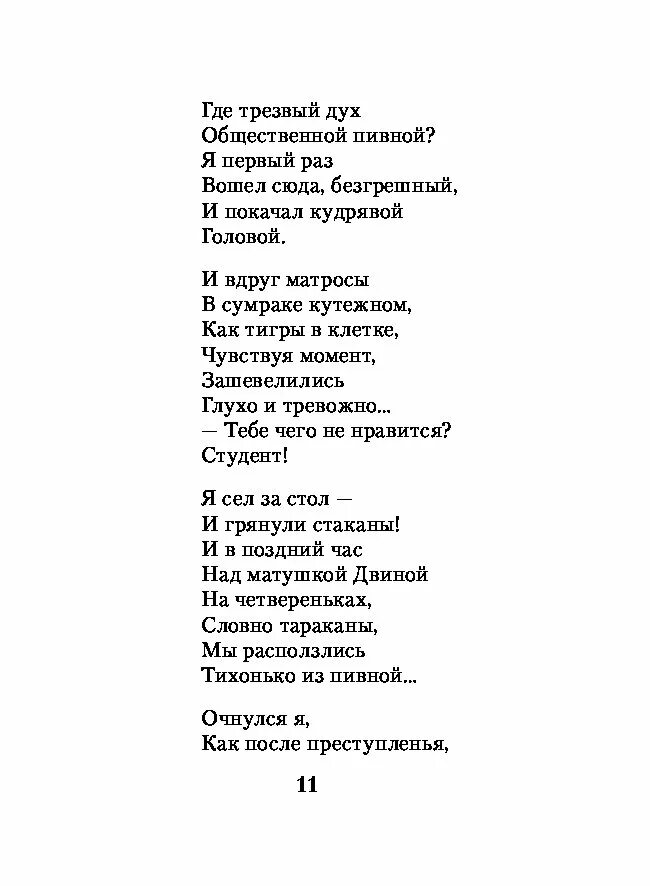 Где трезвый дух
Общественной пивной?
Я первый раз
Вошел сюда, безгрешный,
И покачал кудрявой
Головой.

И вдруг матросы
В сумраке кутежном,
Как тигры в клетке,
Чувствуя момент,
Зашевелились
Глухо и тревожно...
— Тебе чего не нравится?
Студент!

Я сел за стол —
И грянули стаканы!
И в поздний час
Над матушкой Двиной
На четвереньках,
Словно тараканы,
Мы расползлись
Тихонько из пивной...

Очнулся я,
Как после преступленья,

11